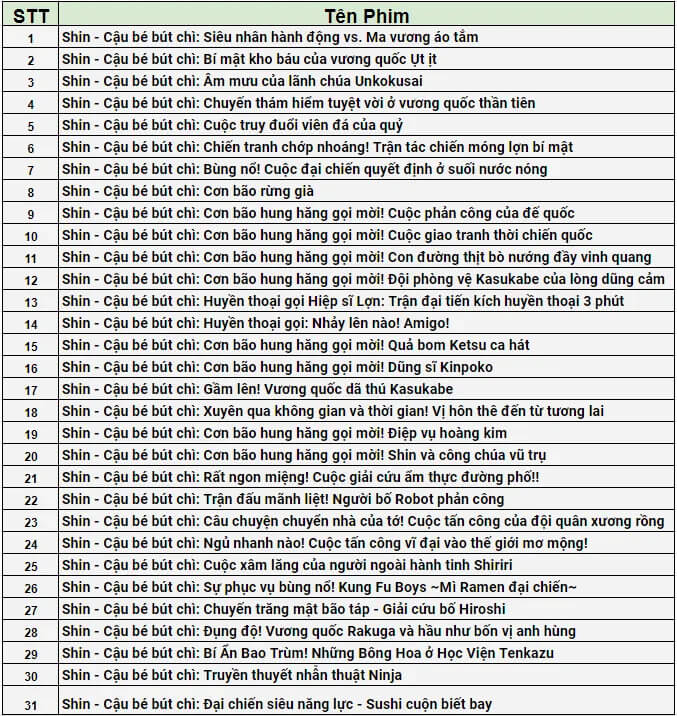 | STT | Tên Phim |
|---|---|
| 1 | Shin - Cậu bé bút chì: Siêu nhân hành động vs. Ma vương áo tắm |
| 2 | Shin - Cậu bé bút chì: Bí mật kho báu của vương quốc Ụt ịt |
| 3 | Shin - Cậu bé bút chì: Âm mưu của lãnh chúa Unkokusai |
| 4 | Shin - Cậu bé bút chì: Chuyến thám hiểm tuyệt vời ở vương quốc thần tiên |
| 5 | Shin - Cậu bé bút chì: Cuộc truy đuổi viên đá của quỷ |
| 6 | Shin - Cậu bé bút chì: Chiến tranh chớp nhoáng! Trận tác chiến móng lợn bí mật |
| 7 | Shin - Cậu bé bút chì: Bùng nổ! Cuộc đại chiến quyết định ở suối nước nóng |
| 8 | Shin - Cậu bé bút chì: Cơn bão rừng già |
| 9 | Shin - Cậu bé bút chì: Cơn bão hung hăng gọi mời! Cuộc phản công của đế quốc |
| 10 | Shin - Cậu bé bút chì: Cơn bão hung hăng gọi mời! Cuộc giao tranh thời chiến quốc |
| 11 | Shin - Cậu bé bút chì: Cơn bão hung hăng gọi mời! Con đường thịt bò nướng đầy vinh quang |
| 12 | Shin - Cậu bé bút chì: Cơn bão hung hăng gọi mời! Đội phòng vệ Kasukabe của lòng dũng cảm |
| 13 | Shin - Cậu bé bút chì: Huyền thoại gọi Hiệp sĩ Lợn: Trận đại tiến kích huyền thoại 3 phút |
| 14 | Shin - Cậu bé bút chì: Huyền thoại gọi: Nhảy lên nào! Amigo! |
| 15 | Shin - Cậu bé bút chì: Cơn bão hung hăng gọi mời! Quả bom Ketsu ca hát |
| 16 | Shin - Cậu bé bút chì: Cơn bão hung hăng gọi mời! Dũng sĩ Kinpoko |
| 17 | Shin - Cậu bé bút chì: Gầm lên! Vương quốc dã thú Kasukabe |
| 18 | Shin - Cậu bé bút chì: Xuyên qua không gian và thời gian! Vị hôn thê đến từ tương lai |
| 19 | Shin - Cậu bé bút chì: Cơn bão hung hăng gọi mời! Điệp vụ hoàng kim |
| 20 | Shin - Cậu bé bút chì: Cơn bão hung hăng gọi mời! Shin và công chúa vũ trụ |
| 21 | Shin - Cậu bé bút chì: Rất ngon miệng! Cuộc giải cứu ẩm thực đường phố!! |
| 22 | Shin - Cậu bé bút chì: Trận đấu mãnh liệt! Người bố Robot phản công |
| 23 | Shin - Cậu bé bút chì: Câu chuyện chuyển nhà của tớ! Cuộc tấn công của đội quân xương rồng |
| 24 | Shin - Cậu bé bút chì: Ngủ nhanh nào! Cuộc tấn công vĩ đại vào thế giới mơ mộng! |
| 25 | Shin - Cậu bé bút chì: Cuộc xâm lăng của người ngoài hành tinh Shiriri |
| 26 | Shin - Cậu bé bút chì: Sự phục vụ bùng nổ! Kung Fu Boys ~Mì Ramen đại chiến~ |
| 27 | Shin - Cậu bé bút chì: Chuyến trăng mật bão táp - Giải cứu bố Hiroshi |
| 28 | Shin - Cậu bé bút chì: Đụng độ! Vương quốc Rakuga và hầu như bốn vị anh hùng |
| 29 | Shin - Cậu bé bút chì: Bí Ẩn Bao Trùm! Những Bông Hoa ở Học Viện Tenkazu |
| 30 | Shin - Cậu bé bút chì: Truyền thuyết nhẫn thuật Ninja |
| 31 | Shin - Cậu bé bút chì: Đại chiến siêu năng lực - Sushi cuộn biết bay |